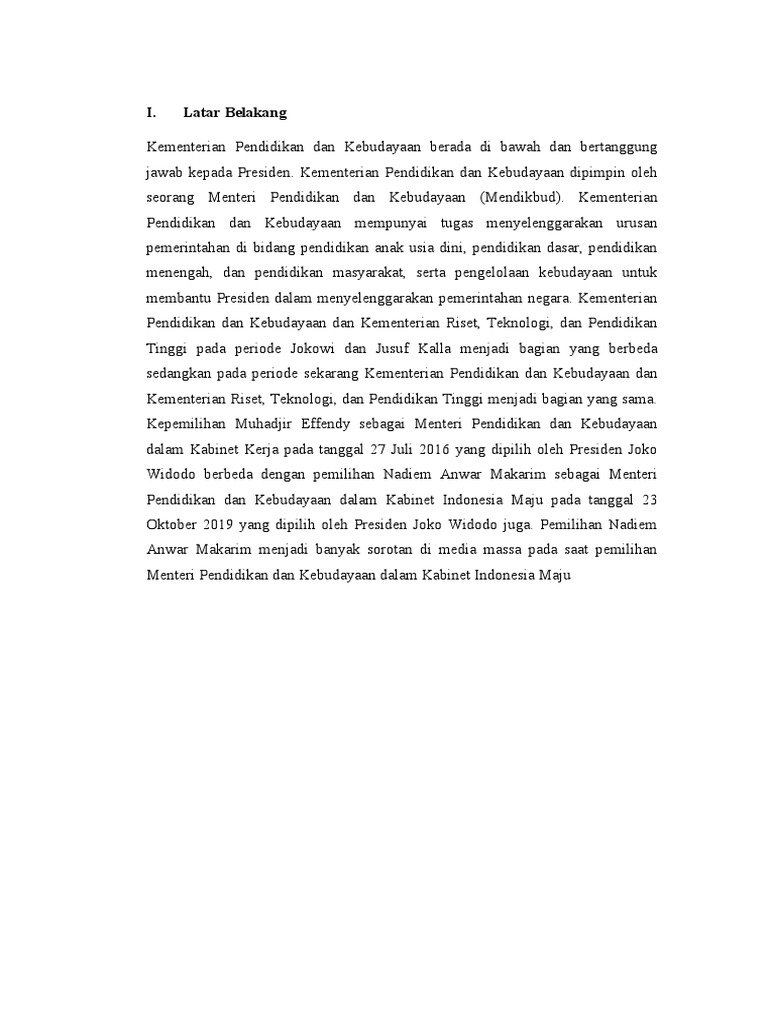 I. Latar Belakang

Kementerian Pendidikan dan Kebudayaan berada di bawah dan bertanggung jawab kepada Presiden. Kementerian Pendidikan dan Kebudayaan dipimpin oleh seorang Menteri Pendidikan dan Kebudayaan (Mendikbud). Kementerian Pendidikan dan Kebudayaan mempunyai tugas menyelenggarakan urusan pemerintahan di bidang pendidikan anak usia dini, pendidikan dasar, pendidikan menengah, dan pendidikan masyarakat, serta pengelolaan kebudayaan untuk membantu Presiden dalam menyelenggarakan pemerintahan negara. Kementerian Pendidikan dan Kebudayaan dan Kementerian Riset, Teknologi, dan Pendidikan Tinggi pada periode Jokowi dan Jusuf Kalla menjadi bagian yang berbeda sedangkan pada periode sekarang Kementerian Pendidikan dan Kebudayaan dan Kementerian Riset, Teknologi, dan Pendidikan Tinggi menjadi bagian yang sama. Kepemilihan Muhadjir Effendy sebagai Menteri Pendidikan dan Kebudayaan dalam Kabinet Kerja pada tanggal 27 Juli 2016 yang dipilih oleh Presiden Joko Widodo berbeda dengan pemilihan Nadiem Anwar Makarim sebagai Menteri Pendidikan dan Kebudayaan dalam Kabinet Indonesia Maju pada tanggal 23 Oktober 2019 yang dipilih oleh Presiden Joko Widodo juga. Pemilihan Nadiem Anwar Makarim menjadi banyak sorotan di media massa pada saat pemilihan Menteri Pendidikan dan Kebudayaan dalam Kabinet Indonesia Maju